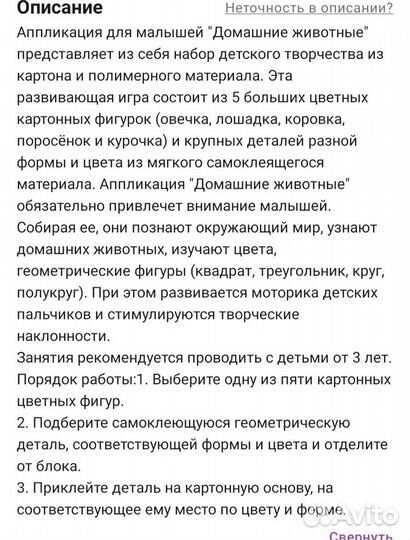 Описание

Неточность в описании?

Аппликация для малышей "Домашние животные" представляет из себя набор детского творчества из картона и полимерного материала. Эта развивающая игра состоит из 5 больших цветных картонных фигурок (овечка, лошадка, коровка, поросёнок и курочка) и крупных деталей разной формы и цвета из мягкого самоклеящегося материала. Аппликация "Домашние животные" обязательно привлечет внимание малышей. Собирая ее, они познают окружающий мир, узнают домашних животных, изучают цвета, геометрические фигуры (квадрат, треугольник, круг, полукруг). При этом развивается моторика детских пальчиков и стимулируются творческие наклонности.
Занятия рекомендуется проводить с детьми от 3 лет.
Порядок работы:1. Выберите одну из пяти картонных цветных фигур.
2. Подберите самоклеющуюся геометрическую деталь, соответствующей формы и цвета и отделите от блока.
3. Приклейте деталь на картонную основу, на соответствующее ему место по цвету и форме.

Avito

Свернуть